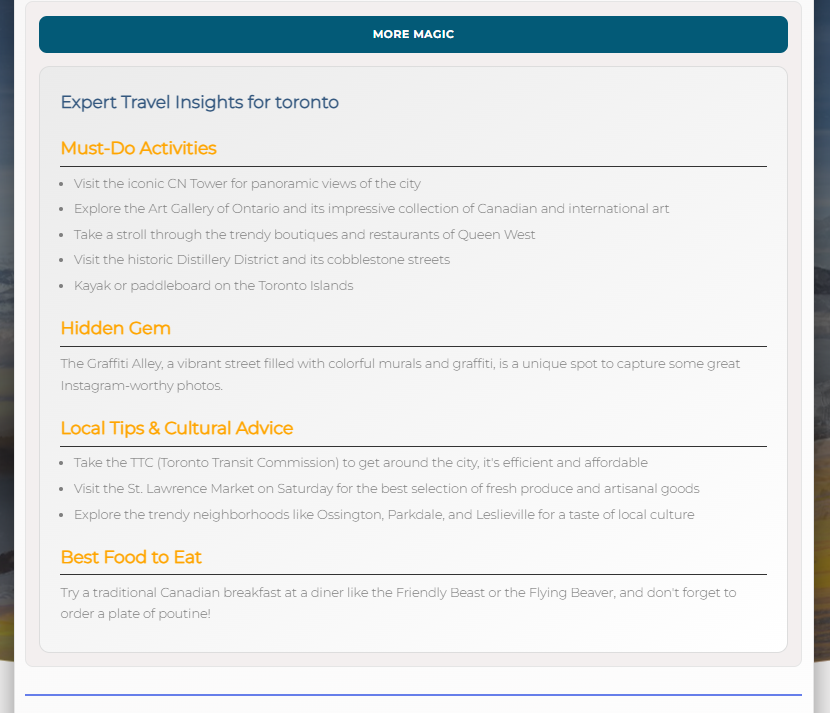 MORE MAGIC

Expert Travel Insights for toronto

Must-Do Activities

- Visit the iconic CN Tower for panoramic views of the city
- Explore the Art Gallery of Ontario and its impressive collection of Canadian and international art
- Take a stroll through the trendy boutiques and restaurants of Queen West
- Visit the historic Distillery District and its cobblestone streets
- Kayak or paddleboard on the Toronto Islands

Hidden Gem

The Graffiti Alley, a vibrant street filled with colorful murals and graffiti, is a unique spot to capture some great Instagram-worthy photos.

Local Tips & Cultural Advice

- Take the TTC (Toronto Transit Commission) to get around the city, it's efficient and affordable
- Visit the St. Lawrence Market on Saturday for the best selection of fresh produce and artisanal goods
- Explore the trendy neighborhoods like Ossington, Parkdale, and Leslieville for a taste of local culture

Best Food to Eat

Try a traditional Canadian breakfast at a diner like the Friendly Beast or the Flying Beaver, and don't forget to order a plate of poutine!